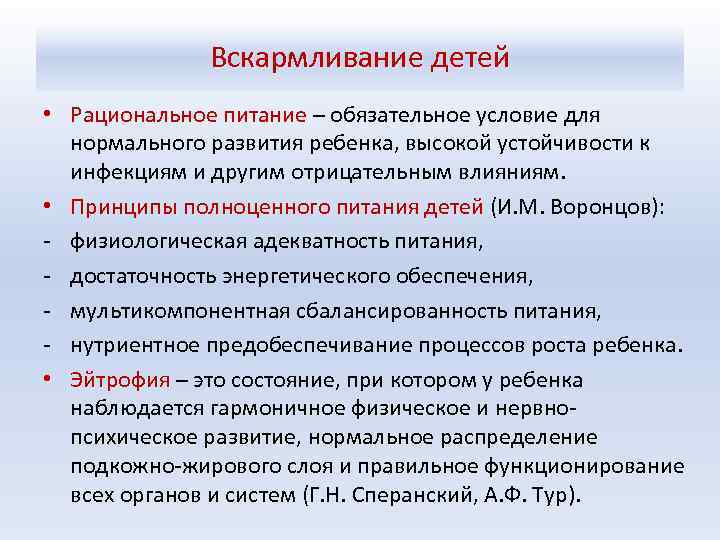 Вскармливание детей

• Рациональное питание – обязательное условие для нормального развития ребенка, высокой устойчивости к инфекциям и другим отрицательным влияниям.

• Принципы полноценного питания детей (И.М. Воронцов):

- физиологическая адекватность питания,

- достаточность энергетического обеспечения,

- мультикомпонентная сбалансированность питания,

- нутриентное предобеспечивание процессов роста ребенка.

• Эйтрофия – это состояние, при котором у ребенка наблюдается гармоничное физическое и нервно-психическое развитие, нормальное распределение подкожно-жирового слоя и правильное функционирование всех органов и систем (Г.Н. Сперанский, А.Ф. Тур).